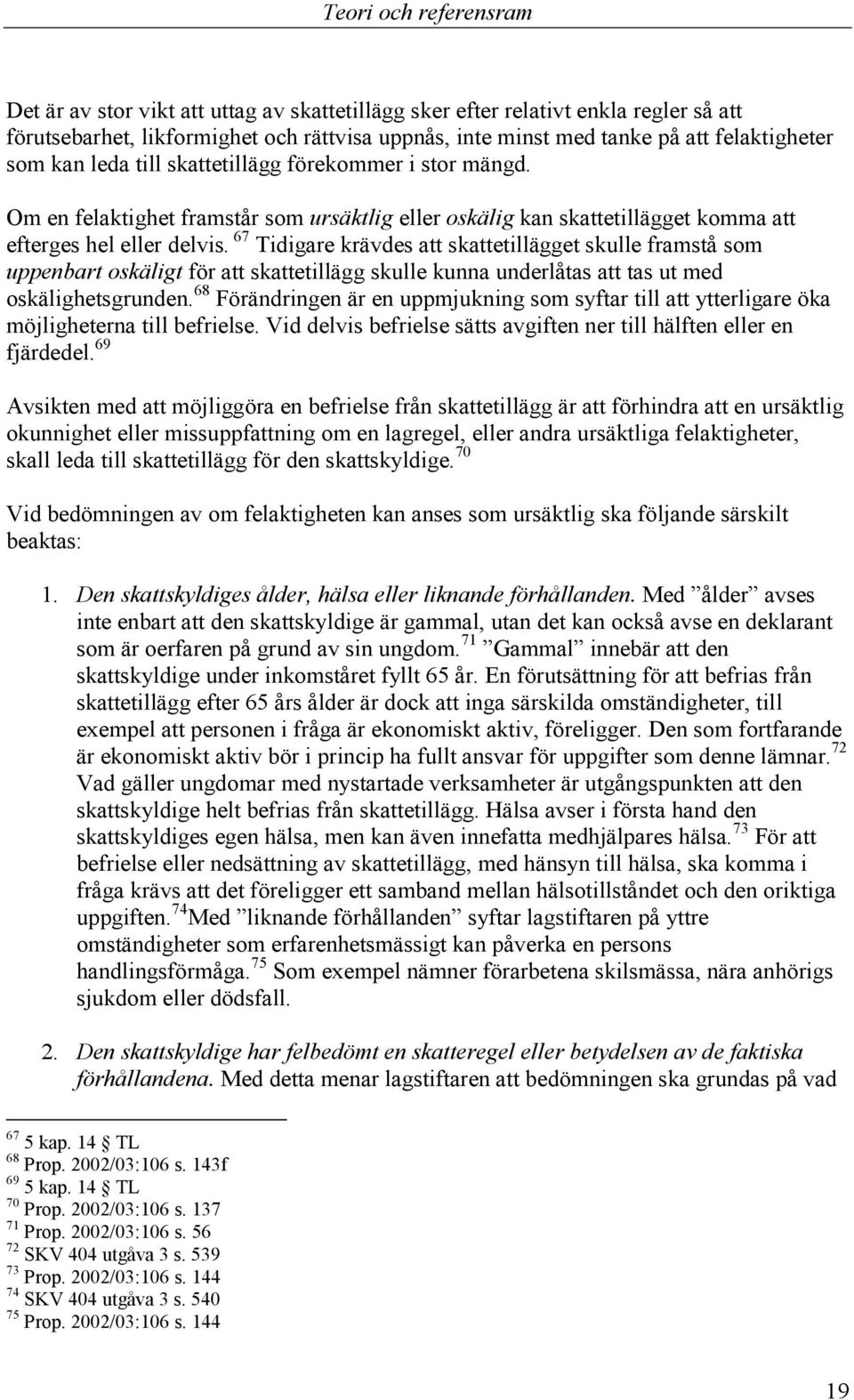 Teori och referensram

Det är av stor vikt att uttag av skattetillägg sker efter relativt enkla regler så att förutsebarhet, likformighet och rättvisa uppnås, inte minst med tanke på att felaktigheter som kan leda till skattetillägg förekommer i stor mängd.

Om en felaktighet framstår som ursäktlig eller oskälig kan skattetillägget komma att efterges hel eller delvis. $^{67}$ Tidigare krävdes att skattetillägget skulle framstå som uppenbart oskäligt för att skattetillägg skulle kunna underlåtas att tas ut med oskälighetsgrunden.$^{68}$ Förändringen är en uppmjukning som syftar till att ytterligare öka möjligheterna till befrielse. Vid delvis befrielse sätts avgiften ner till hälften eller en fjärdedel.$^{69}$

Avsikten med att möjliggöra en befrielse från skattetillägg är att förhindra att en ursäktlig okunnighet eller missuppfattning om en lagregel, eller andra ursäktliga felaktigheter, skall leda till skattetillägg för den skattskyldige.$^{70}$

Vid bedömningen av om felaktigheten kan anses som ursäktlig ska följande särskilt beaktas:

1. Den skattskyldiges ålder, hälsa eller liknande förhållanden. Med ”ålder” avses inte enbart att den skattskyldige är gammal, utan det kan också avse en deklarant som är oerfaren på grund av sin ungdom.$^{71}$ ”Gammal” innebär att den skattskyldige under inkomståret fyllt 65 år. En förutsättning för att befrias från skattetillägg efter 65 års ålder är dock att inga särskilda omständigheter, till exempel att personen i fråga är ekonomiskt aktiv, föreligger. Den som fortfarande är ekonomiskt aktiv bör i princip ha fullt ansvar för uppgifter som denne lämnar.$^{72}$ Vad gäller ungdomar med nystartade verksamheter är utgångspunkten att den skattskyldige helt befrias från skattetillägg. Hälsa avser i första hand den skattskyldiges egen hälsa, men kan även innefatta medhjälpares hälsa.$^{73}$ För att befrielse eller nedsättning av skattetillägg, med hänsyn till hälsa, ska komma i fråga krävs att det föreligger ett samband mellan hälsotillståndet och den oriktiga uppgiften.$^{74}$Med ”liknande förhållanden” syftar lagstiftaren på yttre omständigheter som erfarenhetsmässigt kan påverka en persons handlingsförmåga.$^{75}$ Som exempel nämner förarbetena skilsmässa, nära anhörigs sjukdom eller dödsfall.

2. Den skattskyldige har felbedömt en skatteregel eller betydelsen av de faktiska förhållandena. Med detta menar lagstiftaren att bedömningen ska grundas på vad

$^{67}$ 5 kap. 14 § TL
$^{68}$ Prop. 2002/03:106 s. 143f
$^{69}$ 5 kap. 14 § TL
$^{70}$ Prop. 2002/03:106 s. 137
$^{71}$ Prop. 2002/03:106 s. 56
$^{72}$ SKV 404 utgåva 3 s. 539
$^{73}$ Prop. 2002/03:106 s. 144
$^{74}$ SKV 404 utgåva 3 s. 540
$^{75}$ Prop. 2002/03:106 s. 144

19